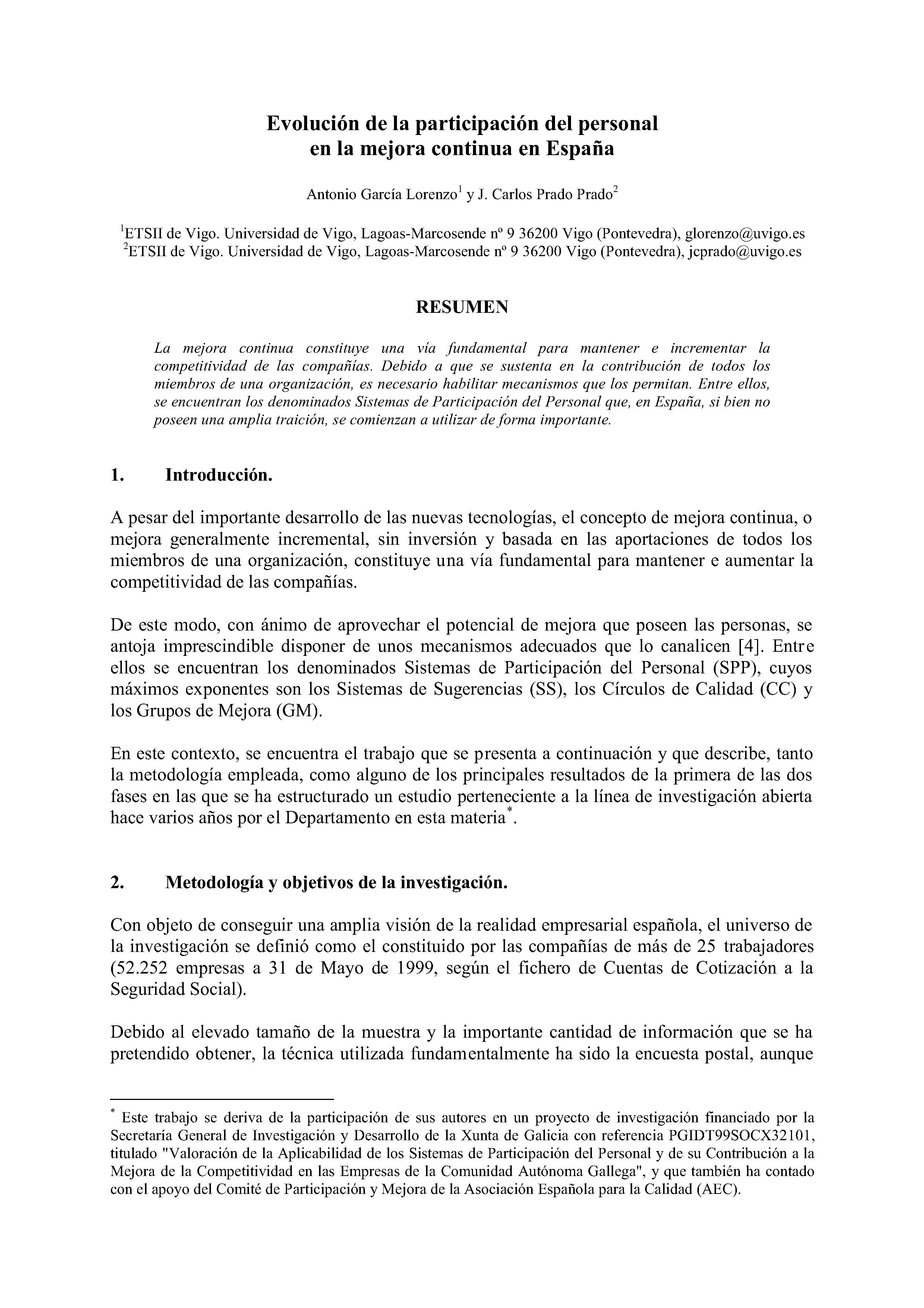 Evolución de la participación del personal en la mejora continua en España

Antonio García Lorenzo$^1$ y J. Carlos Prado Prado$^2$

$^1$ETSII de Vigo. Universidad de Vigo, Lagoas-Marcosende nº 9 36200 Vigo (Pontevedra), glorenzo@uvigo.es
$^2$ETSII de Vigo. Universidad de Vigo, Lagoas-Marcosende nº 9 36200 Vigo (Pontevedra), jcprado@uvigo.es

RESUMEN

La mejora continua constituye una vía fundamental para mantener e incrementar la competitividad de las compañías. Debido a que se sustenta en la contribución de todos los miembros de una organización, es necesario habilitar mecanismos que los permitan. Entre ellos, se encuentran los denominados Sistemas de Participación del Personal que, en España, si bien no poseen una amplia traición, se comienzan a utilizar de forma importante.

1. Introducción.

A pesar del importante desarrollo de las nuevas tecnologías, el concepto de mejora continua, o mejora generalmente incremental, sin inversión y basada en las aportaciones de todos los miembros de una organización, constituye una vía fundamental para mantener e aumentar la competitividad de las compañías.

De este modo, con ánimo de aprovechar el potencial de mejora que poseen las personas, se antoja imprescindible disponer de unos mecanismos adecuados que lo canalicen [4]. Entre ellos se encuentran los denominados Sistemas de Participación del Personal (SPP), cuyos máximos exponentes son los Sistemas de Sugerencias (SS), los Círculos de Calidad (CC) y los Grupos de Mejora (GM).

En este contexto, se encuentra el trabajo que se presenta a continuación y que describe, tanto la metodología empleada, como alguno de los principales resultados de la primera de las dos fases en las que se ha estructurado un estudio perteneciente a la línea de investigación abierta hace varios años por el Departamento en esta materia$^*$.

2. Metodología y objetivos de la investigación.

Con objeto de conseguir una amplia visión de la realidad empresarial española, el universo de la investigación se definió como el constituido por las compañías de más de 25 trabajadores (52.252 empresas a 31 de Mayo de 1999, según el fichero de Cuentas de Cotización a la Seguridad Social).

Debido al elevado tamaño de la muestra y la importante cantidad de información que se ha pretendido obtener, la técnica utilizada fundamentalmente ha sido la encuesta postal, aunque

$^*$ Este trabajo se deriva de la participación de sus autores en un proyecto de investigación financiado por la Secretaría General de Investigación y Desarrollo de la Xunta de Galicia con referencia PGIDT99SOCX32101, titulado "Valoración de la Aplicabilidad de los Sistemas de Participación del Personal y de su Contribución a la Mejora de la Competitividad en las Empresas de la Comunidad Autónoma Gallega", y que también ha contado con el apoyo del Comité de Participación y Mejora de la Asociación Española para la Calidad (AEC).